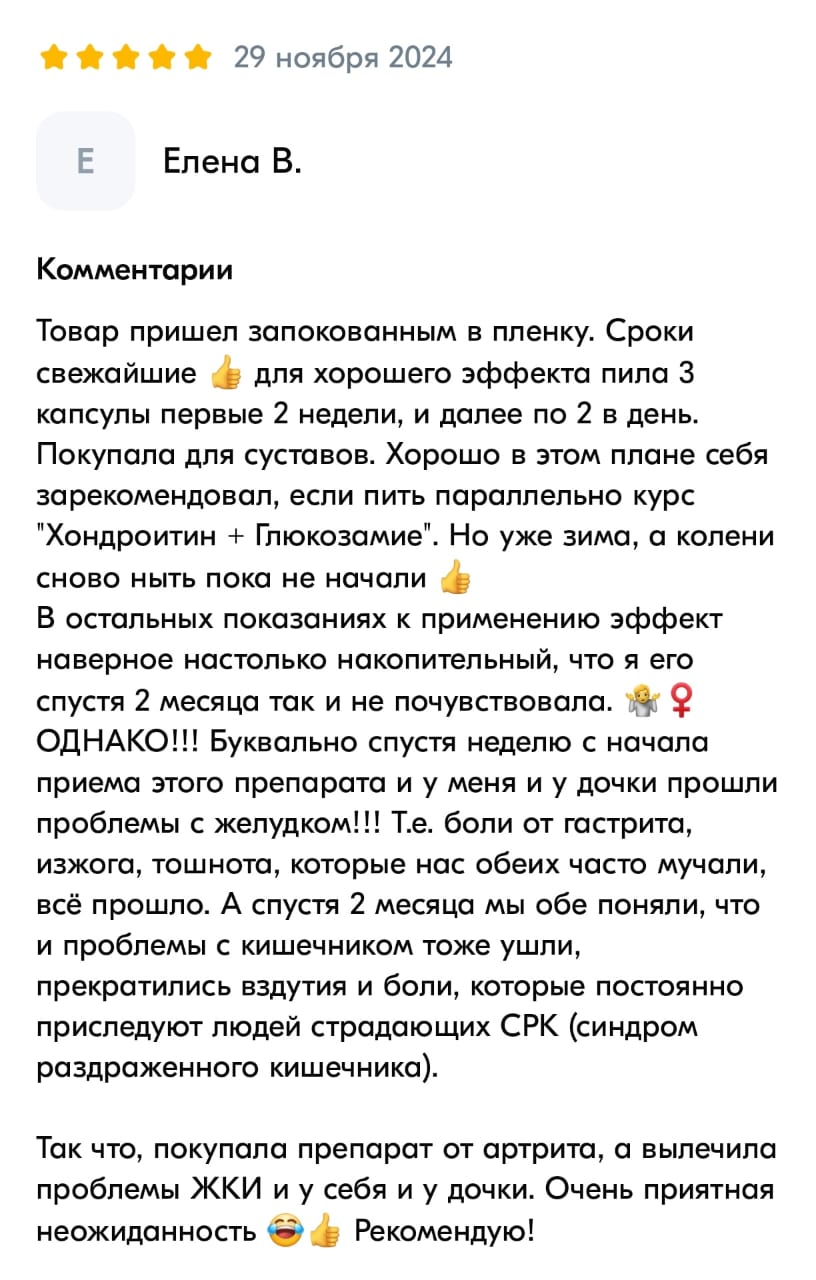 29 ноября 2024

Е

Елена В.

Комментарии

Товар пришел запокованным в пленку. Сроки свежайшие 👍 для хорошего эффекта пила 3 капсулы первые 2 недели, и далее по 2 в день. Покупала для суставов. Хорошо в этом плане себя зарекомендовал, если пить параллельно курс "Хондроитин + Глюкозамие". Но уже зима, а колени сново ныть пока не начали 👍
В остальных показаниях к применению эффект наверное настолько накопительный, что я его спустя 2 месяца так и не почувствовала. 🤷‍♀️
ОДНАКО!!! Буквально спустя неделю с начала приема этого препарата и у меня и у дочки прошли проблемы с желудком!!! Т.е. боли от гастрита, изжога, тошнота, которые нас обеих часто мучали, всё прошло. А спустя 2 месяца мы обе поняли, что и проблемы с кишечником тоже ушли, прекратились вздутия и боли, которые постоянно приследуют людей страдающих СРК (синдром раздраженного кишечника).

Так что, покупала препарат от артрита, а вылечила проблемы ЖКИ и у себя и у дочки. Очень приятная неожиданность 😂👍 Рекомендую!